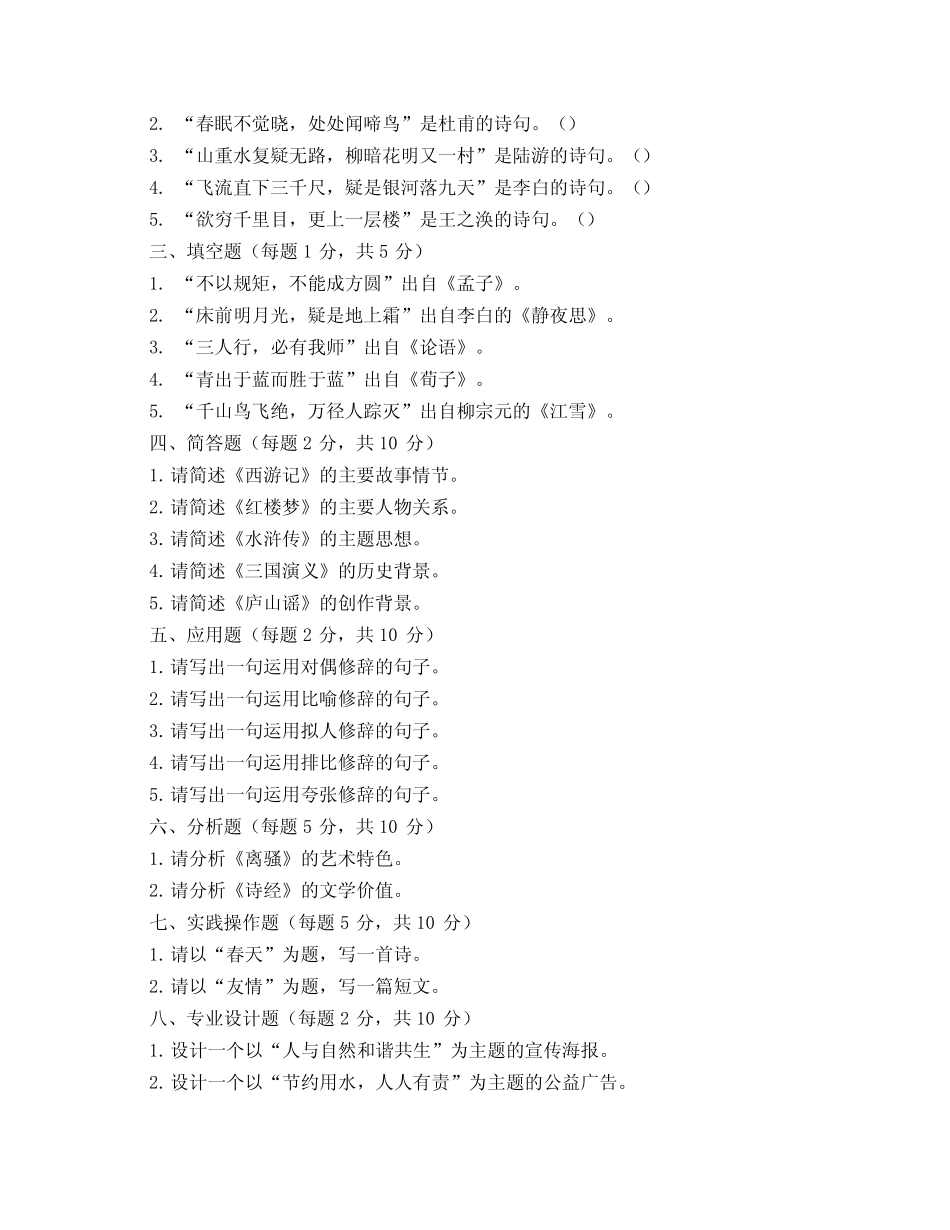 2.“春眠不觉晓，处处闻啼鸟”是杜甫的诗句。（）

3.“山重水复疑无路，柳暗花明又一村”是陆游的诗句。（）

4.“飞流直下三千尺，疑是银河落九天”是李白的诗句。（）

5.“欲穷千里目，更上一层楼”是王之涣的诗句。（）

三、填空题（每题1分，共5分）

1.“不以规矩，不能成方圆”出自《孟子》。

2.“床前明月光，疑是地上霜”出自李白的《静夜思》。

3.“三人行，必有我师”出自《论语》。

4.“青出于蓝而胜于蓝”出自《荀子》。

5.“千山鸟飞绝，万径人踪灭”出自柳宗元的《江雪》。

四、简答题（每题2分，共10分）

1.请简述《西游记》的主要故事情节。

2.请简述《红楼梦》的主要人物关系。

3.请简述《水浒传》的主题思想。

4.请简述《三国演义》的历史背景。

5.请简述《庐山谣》的创作背景。

五、应用题（每题2分，共10分）

1.请写出一句运用对偶修辞的句子。

2.请写出一句运用比喻修辞的句子。

3.请写出一句运用拟人修辞的句子。

4.请写出一句运用排比修辞的句子。

5.请写出一句运用夸张修辞的句子。

六、分析题（每题5分，共10分）

1.请分析《离骚》的艺术特色。

2.请分析《诗经》的文学价值。

七、实践操作题（每题5分，共10分）

1.请以“春天”为题，写一首诗。

2.请以“友情”为题，写一篇短文。

八、专业设计题（每题2分，共10分）

1.设计一个以“人与自然和谐共生”为主题的宣传海报。

2.设计一个以“节约用水，人人有责”为主题的公益广告。